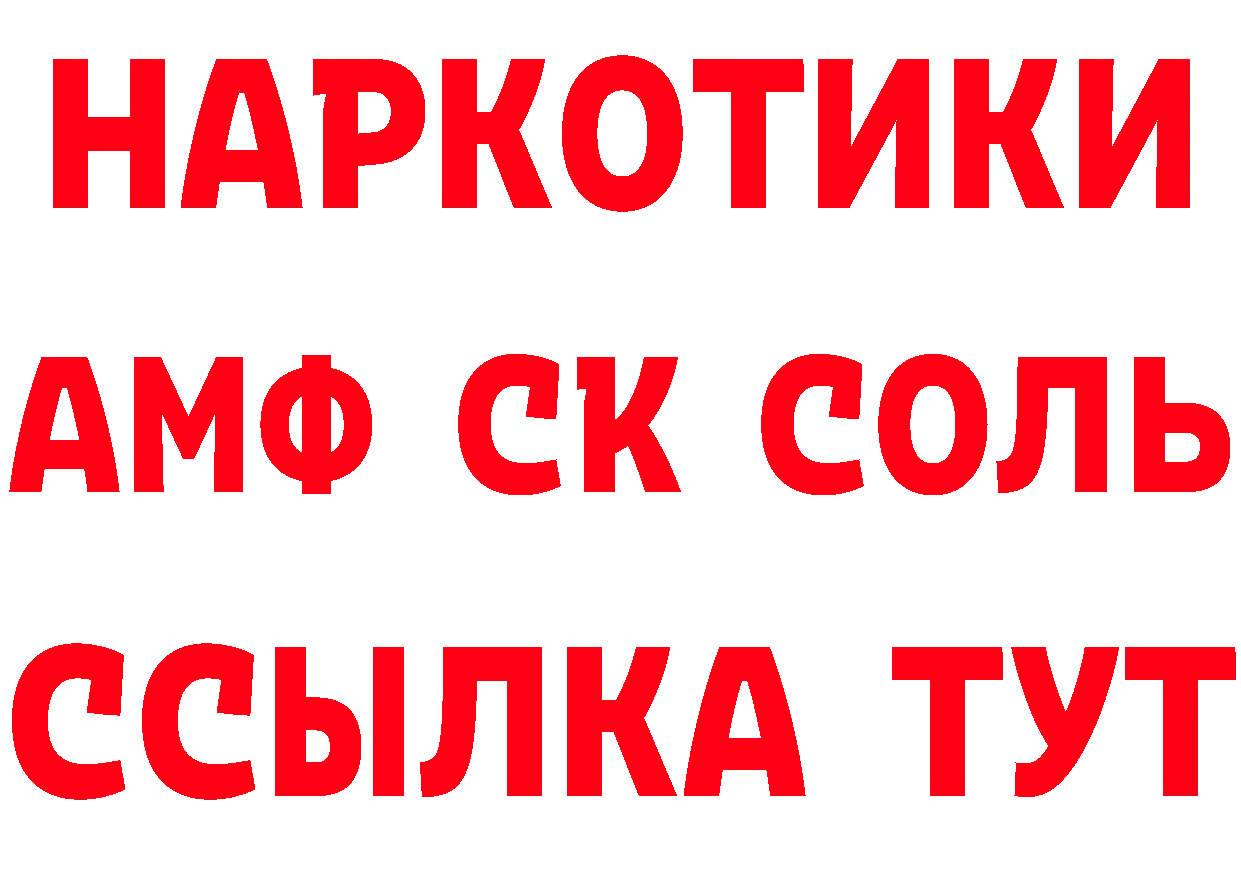 НАРКОТИКИ

АМФ СК СОЛЬ

ССЫЛКА ТУТ